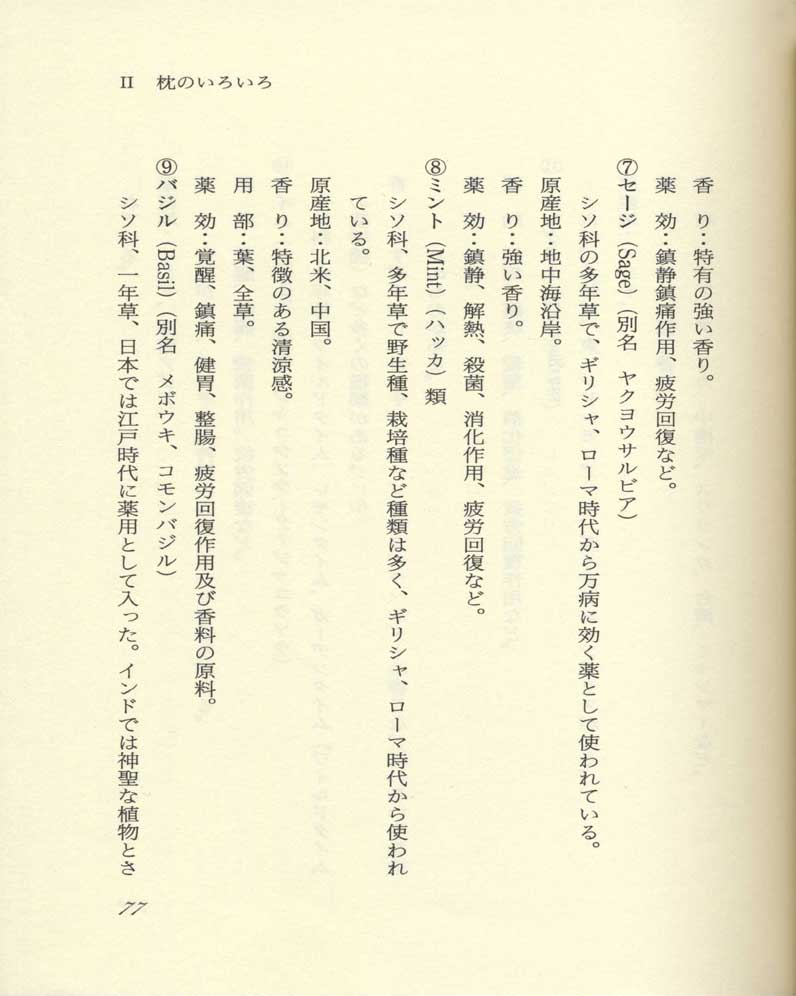 II　枕のいろいろ

香　り：特有の強い香り。

薬　効：鎮静鎮痛作用、疲労回復など。

⑦セージ（Sage）（別名　ヤクヨウサルビア）

シソ科の多年草で、ギリシャ、ローマ時代から万病に効く薬として使われている。

原産地：地中海沿岸。

香　り：強い香り。

薬　効：鎮静、解熱、殺菌、消化作用、疲労回復など。

⑧ミント（Mint）（ハッカ）類

シソ科、多年草で野生種、栽培種など種類は多く、ギリシャ、ローマ時代から使われている。

原産地：北米、中国。

香　り：特徴のある清涼感。

用　部：葉、全草。

薬　効：覚醒、鎮痛、健胃、整腸、疲労回復作用及び香料の原料。

⑨バジル（Basil）（別名　メボウキ、コモンバジル）

シソ科、一年草、日本では江戸時代に薬用として入った。インドでは神聖な植物とさ

77